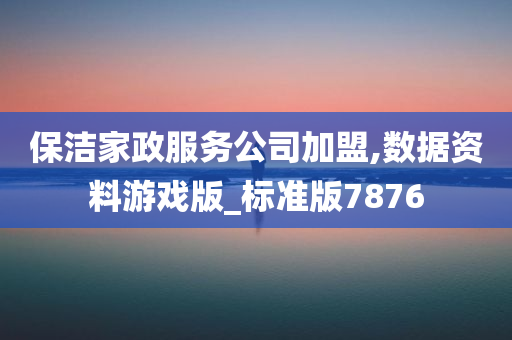 保洁家政服务公司加盟,数据资料游戏版_标准版7876